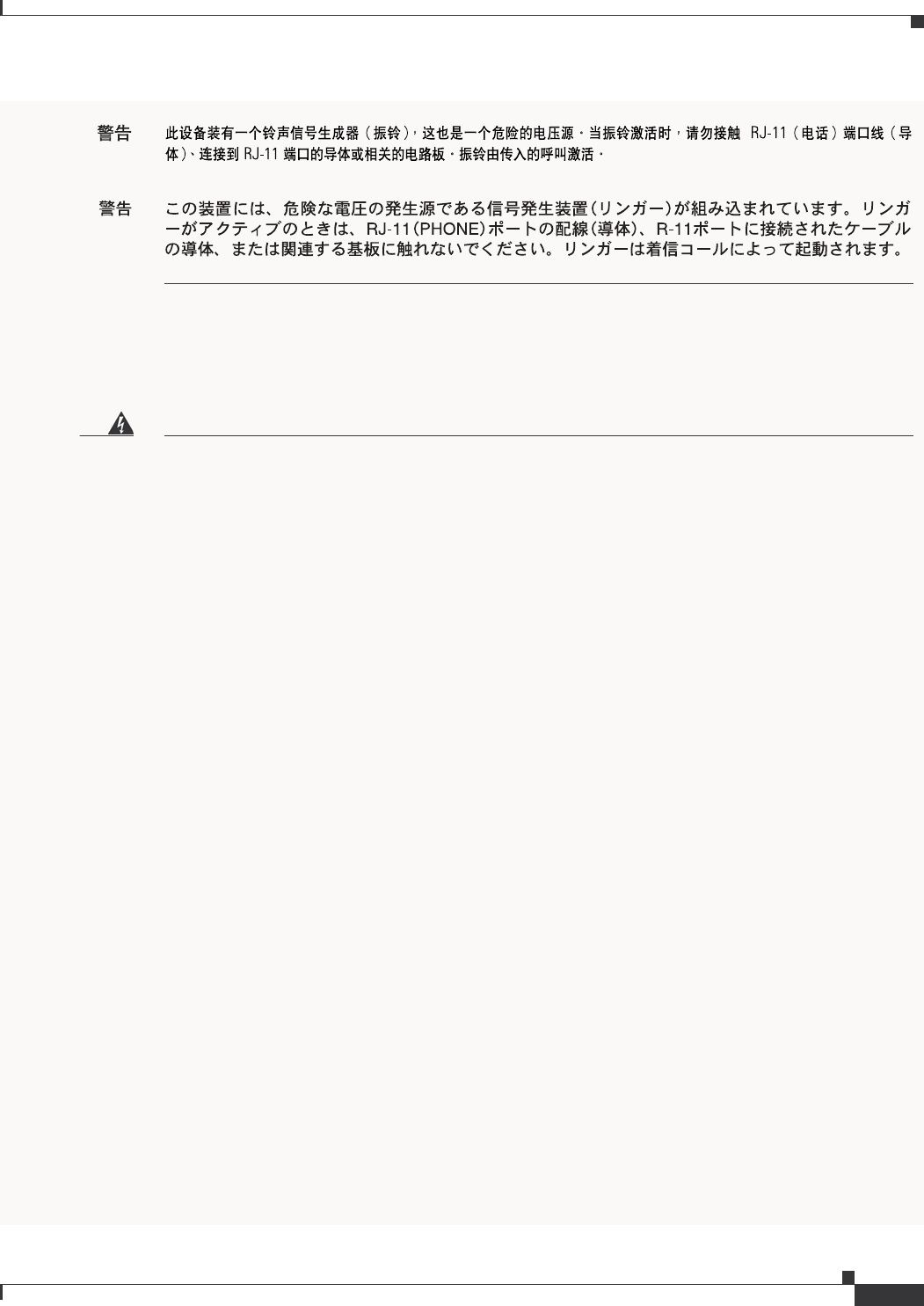 警告 此设备装有一个铃声信号生成器（振铃），这也是一个危险的电压源。当振铃激活时，请勿接触 RJ-11（电话）端口线（导体）、连接到 RJ-11 端口的导体或相关的电路板。振铃由传入的呼叫激活。

警告 この装置には、危険な電圧の発生源である信号発生装置（リンガー）が組み込まれています。リンガーがアクティブのときは、RJ-11（PHONE）ポートの配線（導体）、R-11ポートに接続されたケーブルの導体、または関連する基板に触れないでください。リンガーは着信コールによって起動されます。